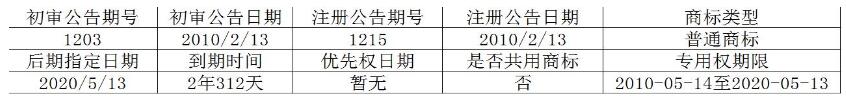 | 初审公告期号 | 初审公告日期 | 注册公告期号 | 注册公告日期 | 商标类型 |
|---|---|---|---|---|
| 1203 | 2010/2/13 | 1215 | 2010/2/13 | 普通商标 |
| 后期指定日期 | 到期时间 | 优先权日期 | 是否共用商标 | 专用权期限 |
| 2020/5/13 | 2年312天 | 暂无 | 否 | 2010-05-14至2020-05-13 |